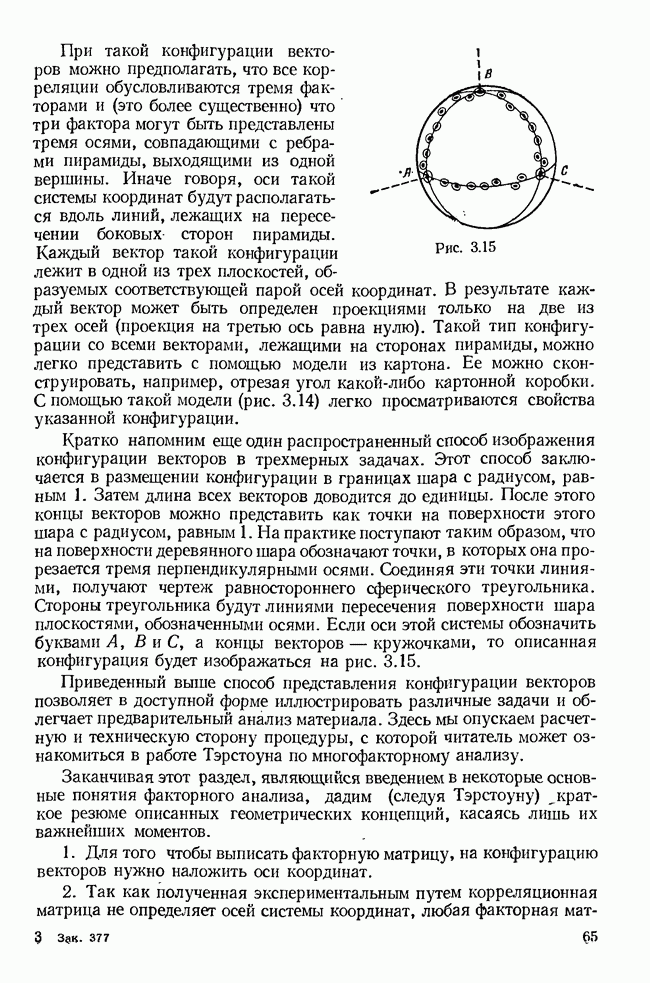 При такой конфигурации векторов можно предполагать, что все корреляции обусловливаются тремя факторами и (это более существенно) что три фактора могут быть представлены тремя осями, совпадающими с ребрами пирамиды, выходящими из одной вершины. Иначе говоря, оси такой системы координат будут располагаться вдоль линий, лежащих на пересечении боковых сторон пирамиды. Каждый вектор такой конфигурации лежит в одной из трех плоскостей, образуемых соответствующей парой осей координат. В результате каждый вектор может быть определен проекциями только на две из трех осей (проекция на третью ось равна нулю). Такой тип конфигурации со всеми векторами, лежащими на сторонах пирамиды, можно легко представить с помощью модели из картона. Ее можно сконструировать, например, отрезая угол какой-либо картонной коробки. С помощью такой модели (рис. 3.14) легко просматриваются свойства указанной конфигурации.

B

A

C

Рис. 3.15

Кратко напомним еще один распространенный способ изображения конфигурации векторов в трехмерных задачах. Этот способ заключается в размещении конфигурации в границах шара с радиусом, равным 1. Затем длина всех векторов доводится до единицы. После этого концы векторов можно представить как точки на поверхности этого шара с радиусом, равным 1. На практике поступают таким образом, что на поверхности деревянного шара обозначают точки, в которых она прорезается тремя перпендикулярными осями. Соединяя эти точки линиями, получают чертеж равностороннего сферического треугольника. Стороны треугольника будут линиями пересечения поверхности шара плоскостями, обозначенными осями. Если оси этой системы обозначить буквами $A$, $B$ и $C$, а концы векторов — кружочками, то описанная конфигурация будет изображаться на рис. 3.15.

Приведенный выше способ представления конфигурации векторов позволяет в доступной форме иллюстрировать различные задачи и облегчает предварительный анализ материала. Здесь мы опускаем расчетную и техническую сторону процедуры, с которой читатель может ознакомиться в работе Тэрстоуна по многофакторному анализу.

Заканчивая этот раздел, являющийся введением в некоторые основные понятия факторного анализа, дадим (следуя Тэрстоуну) краткое резюме описанных геометрических концепций, касаясь лишь их важнейших моментов.

1. Для того чтобы выписать факторную матрицу, на конфигурацию векторов нужно наложить оси координат.

2. Так как полученная экспериментальным путем корреляционная матрица не определяет осей системы координат, любая факторная мат-

3 Зак. 377

65